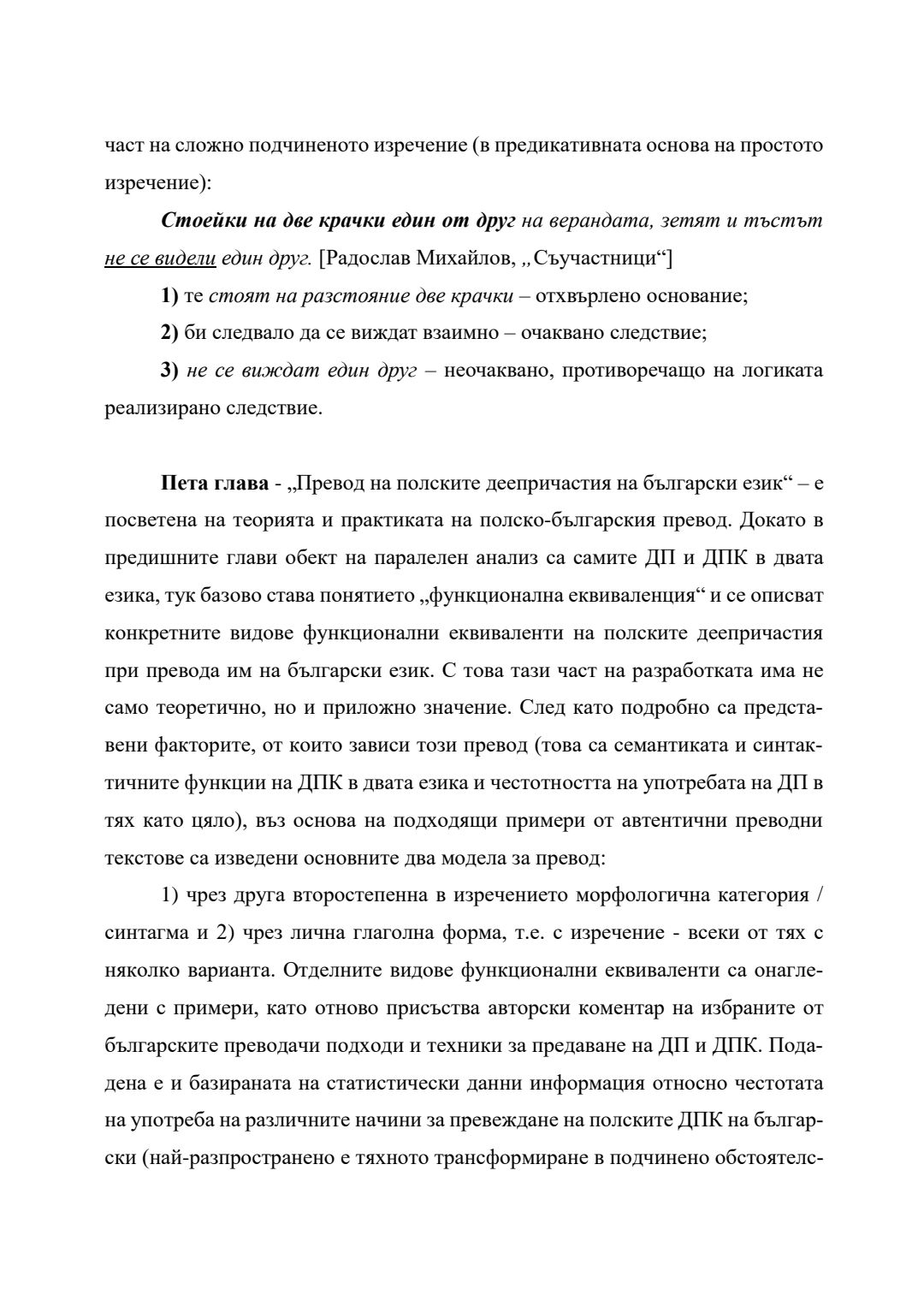 част на сложно подчиненото изречение (в предикативната основа на простото изречение):

Стоейки на две крачки един от друг на верандата, зетят и тъстът не се видели един друг. [Радослав Михайлов, „Съучастници“]

1) те стоят на разстояние две крачки – отхвърлено основание;

2) би следвало да се виждат взаимно – очаквано следствие;

3) не се виждат един друг – неочаквано, противоречащо на логиката реализирано следствие.

Пета глава - „Превод на полските деепричастия на български език“ – е посветена на теорията и практиката на полско-българския превод. Докато в предишните глави обект на паралелен анализ са самите ДП и ДПК в двата езика, тук базово става понятието „функционална еквиваленция“ и се описват конкретните видове функционални еквиваленти на полските деепричастия при превода им на български език. С това тази част на разработката има не само теоретично, но и приложно значение. След като подробно са представени факторите, от които зависи този превод (това са семантиката и синтактичните функции на ДПК в двата езика и честотността на употребата на ДП в тях като цяло), въз основа на подходящи примери от автентични преводни текстове са изведени основните два модела за превод:

1) чрез друга второстепенна в изречението морфологична категория / синтагма и 2) чрез лична глаголна форма, т.е. с изречение - всеки от тях с няколко варианта. Отделните видове функционални еквиваленти са онагледени с примери, като отново присъства авторски коментар на избраните от българските преводачи подходи и техники за предаване на ДП и ДПК. Подадена е и базираната на статистически данни информация относно честотата на употреба на различните начини за превеждане на полските ДПК на български (най-разпространено е тяхното трансформиране в подчинено обстоятелс-